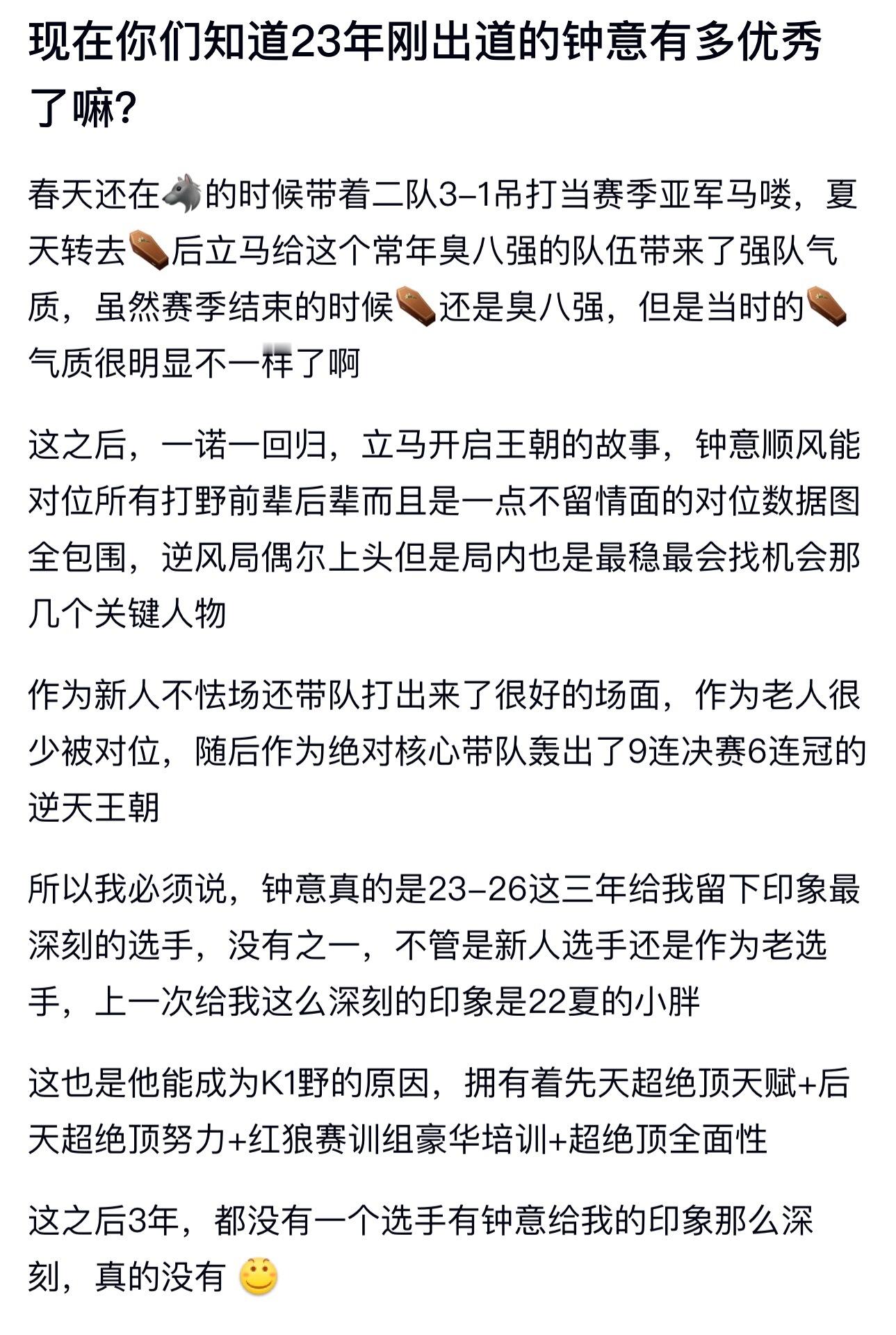 现在你们知道23年刚出道的钟意有多优秀了嘛?

春天还在🐺的时候带着二队3-1吊打当赛季亚军马喽，夏天转去⚰️后立马给这个常年臭八强的队伍带来了强队气质，虽然赛季结束的时候⚰️还是臭八强，但是当时的⚰️气质很明显不一样了啊

这之后，一诺一回归，立马开启王朝的故事，钟意顺风能对位所有打野前辈后辈而且是一点不留情面的对位数据图全包围，逆风局偶尔上头但是局内也是最稳最会找机会那几个关键人物

作为新人不怯场还带队打出来了很好的场面，作为老人很少被对位，随后作为绝对核心带队轰出了9连决赛6连冠的逆天王朝

所以我必须说，钟意真的是23-26这三年给我留下印象最深刻的选手，没有之一，不管是新人选手还是作为老选手，上一次给我这么深刻的印象是22夏的小胖

这也是他能成为K1野的原因，拥有着先天超绝顶天赋+后天超绝顶努力+红狼赛训组豪华培训+超绝顶全面性

这之后3年，都没有一个选手有钟意给我的印象那么深刻，真的没有 🙂